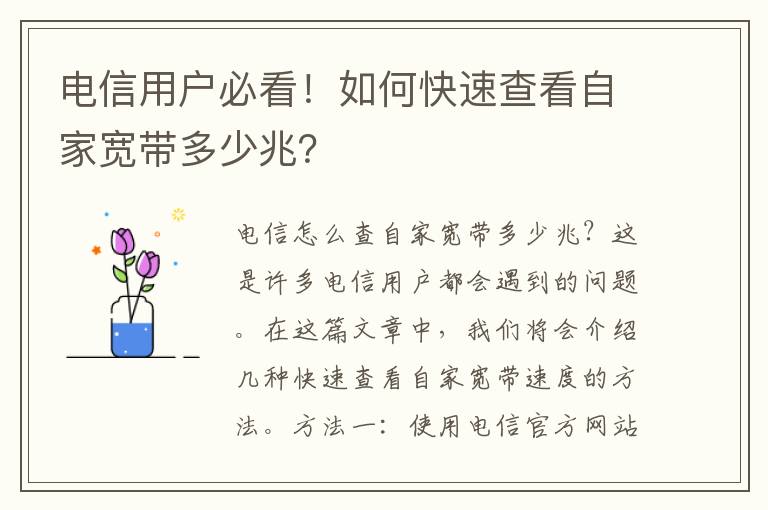 电信用户必看！如何快速查看自家宽带多少兆？

电信怎么查自家宽带多少兆？这是许多电信用户都会遇到的问题。在这篇文章中，我们将会介绍几种快速查看自家宽带速度的方法。方法一：使用电信官方网站